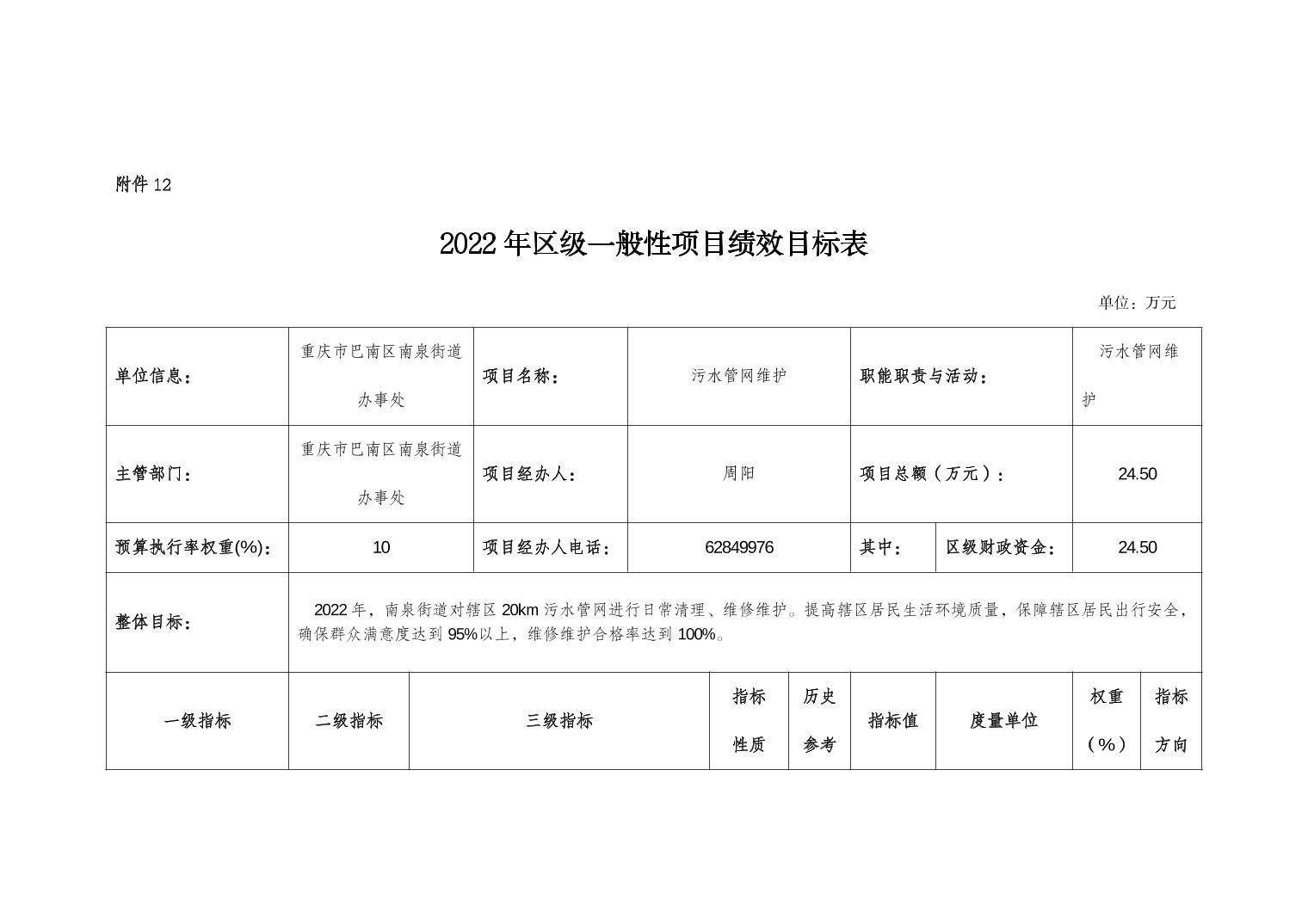 附件 12

2022 年区级一般性项目绩效目标表

单位：万元

| 单位信息： | 重庆市巴南区南泉街道办事处 | 项目名称： | 污水管网维护 | 职能职责与活动： | | 污水管网维护 |
|---|---|---|---|---|---|---|
| 主管部门： | 重庆市巴南区南泉街道办事处 | 项目经办人： | 周阳 | 项目总额（万元）： | | 24.50 |
| 预算执行率权重(%)： | 10 | 项目经办人电话： | 62849976 | 其中： | 区级财政资金： | 24.50 |
| 整体目标： | 2022 年，南泉街道对辖区 20km 污水管网进行日常清理、维修维护。提高辖区居民生活环境质量，保障辖区居民出行安全，确保群众满意度达到 95%以上，维修维护合格率达到 100%。 | | | | | |

| 一级指标 | 二级指标 | 三级指标 | 指标性质 | 历史参考 | 指标值 | 度量单位 | 权重（%） | 指标方向 |
|---|---|---|---|---|---|---|---|---|